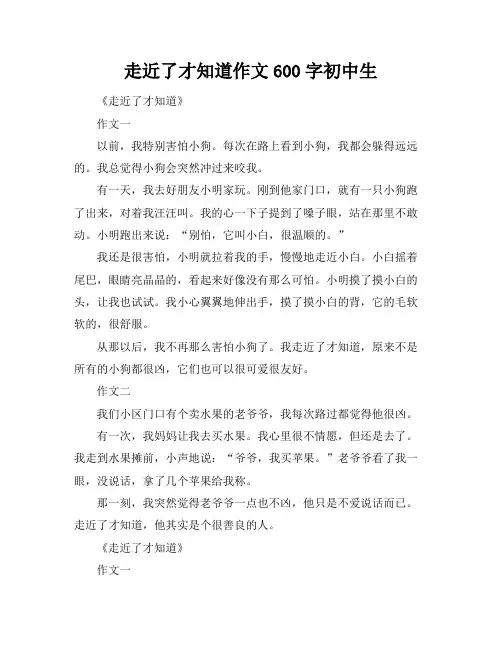 走近了才知道作文 600 字初中生

《走近了才知道》

作文一

以前，我特别害怕小狗。每次在路上看到小狗，我都会躲得远远的。我总觉得小狗会突然冲过来咬我。

有一天，我去好朋友小明家玩。刚到他家门口，就有一只小狗跑了出来，对着我汪汪叫。我的心一下子提到了嗓子眼，站在那里不敢动。小明跑出来说：“别怕，它叫小白，很温顺的。”

我还是很害怕，小明就拉着我的手，慢慢地走近小白。小白摇着尾巴，眼睛亮晶晶的，看起来好像没有那么可怕。小明摸了摸小白的头，让我也试试。我小心翼翼地伸出手，摸了摸小白的背，它的毛软软的，很舒服。

从那以后，我不再那么害怕小狗了。我走近了才知道，原来不是所有的小狗都很凶，它们也可以很可爱很友好。

作文二

我们小区门口有个卖水果的老爷爷，我每次路过都觉得他很凶。

有一次，我妈妈让我去买水果。我心里很不情愿，但还是去了。我走到水果摊前，小声地说：“爷爷，我买苹果。”老爷爷看了我一眼，没说话，拿了几个苹果给我称。

那一刻，我突然觉得老爷爷一点也不凶，他只是不爱说话而已。走近了才知道，他其实是个很善良的人。

《走近了才知道》

作文一